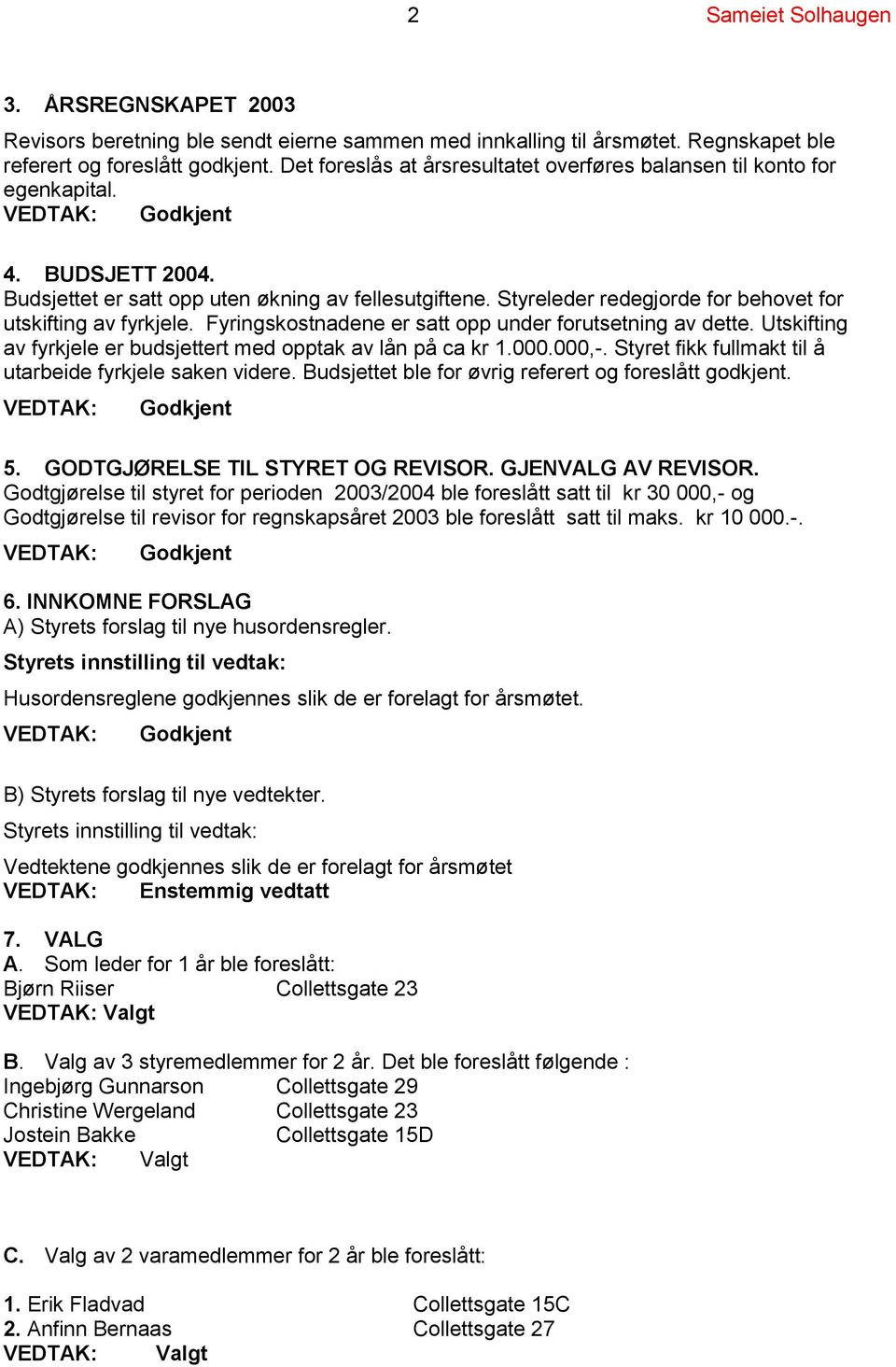 2 Sameiet Solhaugen

3. ÅRSREGNSKAPET 2003
Revisors beretning ble sendt eierne sammen med innkalling til årsmøtet. Regnskapet ble referert og foreslått godkjent. Det foreslås at årsresultatet overføres balansen til konto for egenkapital.
VEDTAK: Godkjent

4. BUDSJETT 2004.
Budsjettet er satt opp uten økning av fellesutgiftene. Styreleder redegjorde for behovet for utskifting av fyrkjele. Fyringskostnadene er satt opp under forutsetning av dette. Utskifting av fyrkjele er budsjettert med opptak av lån på ca kr 1.000.000,-. Styret fikk fullmakt til å utarbeide fyrkjele saken videre. Budsjettet ble for øvrig referert og foreslått godkjent.
VEDTAK: Godkjent

5. GODTGJØRELSE TIL STYRET OG REVISOR. GJENVALG AV REVISOR.
Godtgjørelse til styret for perioden 2003/2004 ble foreslått satt til kr 30 000,- og Godtgjørelse til revisor for regnskapsåret 2003 ble foreslått satt til maks. kr 10 000.-.
VEDTAK: Godkjent

6. INNKOMNE FORSLAG
A) Styrets forslag til nye husordensregler.
Styrets innstilling til vedtak:
Husordensreglene godkjennes slik de er forelagt for årsmøtet.
VEDTAK: Godkjent

B) Styrets forslag til nye vedtekter.
Styrets innstilling til vedtak:
Vedtektene godkjennes slik de er forelagt for årsmøtet
VEDTAK: Enstemmig vedtatt

7. VALG
A. Som leder for 1 år ble foreslått:
Bjørn Riiser Collettsgate 23
VEDTAK: Valgt

B. Valg av 3 styremedlemmer for 2 år. Det ble foreslått følgende :
Ingebjørg Gunnarson Collettsgate 29
Christine Wergeland Collettsgate 23
Jostein Bakke Collettsgate 15D
VEDTAK: Valgt

C. Valg av 2 varamedlemmer for 2 år ble foreslått:

1. Erik Fladvad Collettsgate 15C
2. Anfinn Bernaas Collettsgate 27
VEDTAK: Valgt